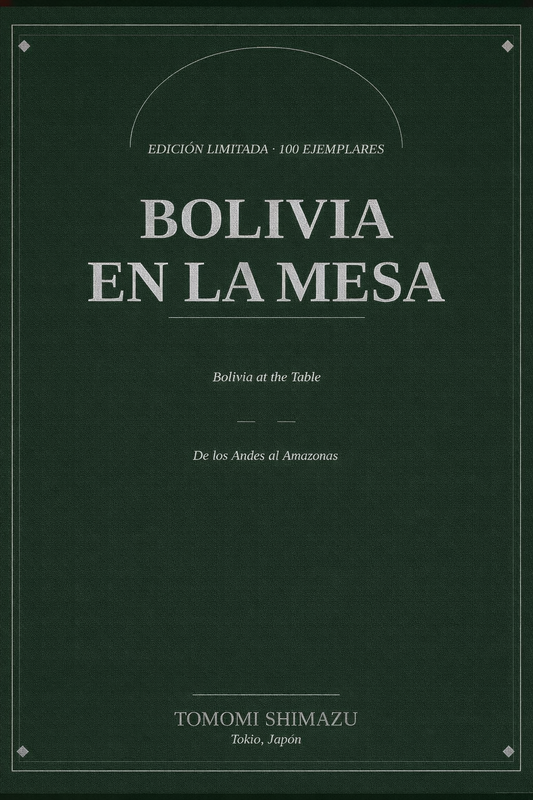 EDICIÓN LIMITADA · 100 EJEMPLARES

BOLIVIA
EN LA MESA

Bolivia at the Table

De los Andes al Amazonas

TOMOMI SHIMAZU
Tokio, Japón